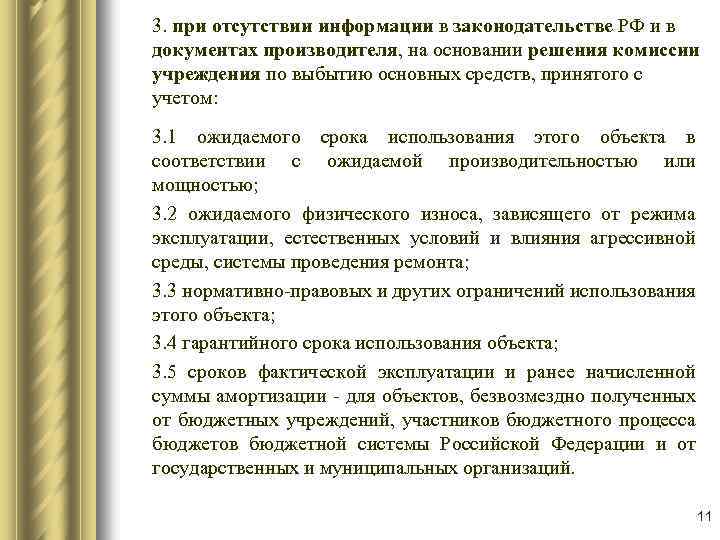 3. при отсутствии информации в законодательстве РФ и в документах производителя, на основании решения комиссии учреждения по выбытию основных средств, принятого с учетом:

3.1 ожидаемого срока использования этого объекта в соответствии с ожидаемой производительностью или мощностью;

3.2 ожидаемого физического износа, зависящего от режима эксплуатации, естественных условий и влияния агрессивной среды, системы проведения ремонта;

3.3 нормативно-правовых и других ограничений использования этого объекта;

3.4 гарантийного срока использования объекта;

3.5 сроков фактической эксплуатации и ранее начисленной суммы амортизации - для объектов, безвозмездно полученных от бюджетных учреждений, участников бюджетного процесса бюджетов бюджетной системы Российской Федерации и от государственных и муниципальных организаций.

11